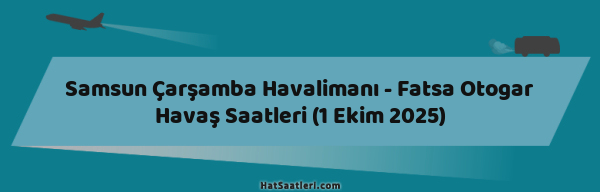 Samsun Çarşamba Havalimanı - Fatsa Otogar Havaş Saatleri (1 Ekim 2025)

HatSaatleri.com